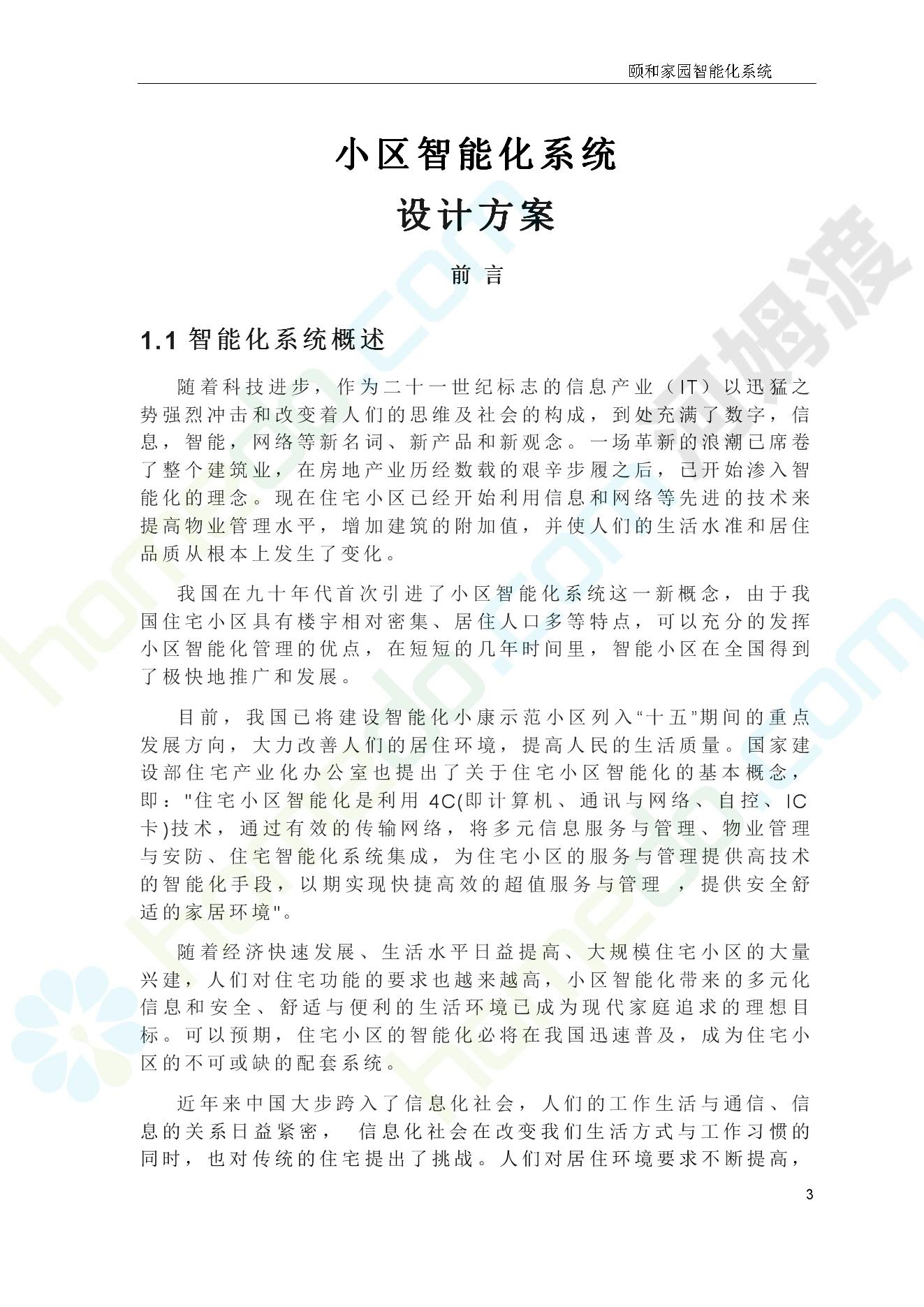 颐和家园智能化系统

小区智能化系统

设计方案

前 言

1.1 智能化系统概述

随着科技进步，作为二十一世纪标志的信息产业（IT）以迅猛之势强烈冲击和改变着人们的思维及社会的构成，到处充满了数字，信息，智能，网络等新名词、新产品和新观念。一场革新的浪潮已席卷了整个建筑业，在房地产业历经数载的艰辛步履之后，已开始渗入智能化的理念。现在住宅小区已经开始利用信息和网络等先进的技术来提高物业管理水平，增加建筑的附加值，并使人们的生活水准和居住品质从根本上发生了变化。

我国在九十年代首次引进了小区智能化系统这一新概念，由于我国住宅小区具有楼宇相对密集、居住人口多等特点，可以充分的发挥小区智能化管理的优点，在短短的几年时间里，智能小区在全国得到了极快地推广和发展。

目前，我国已将建设智能化小康示范小区列入“十五”期间的重点发展方向，大力改善人们的居住环境，提高人民的生活质量。国家建设部住宅产业化办公室也提出了关于住宅小区智能化的基本概念，即："住宅小区智能化是利用 4C(即计算机、通讯与网络、自控、IC卡)技术，通过有效的传输网络，将多元信息服务与管理、物业管理与安防、住宅智能化系统集成，为住宅小区的服务与管理提供高技术的智能化手段，以期实现快捷高效的超值服务与管理 ，提供安全舒适的家居环境"。

随着经济快速发展、生活水平日益提高、大规模住宅小区的大量兴建，人们对住宅功能的要求也越来越高，小区智能化带来的多元化信息和安全、舒适与便利的生活环境已成为现代家庭追求的理想目标。可以预期，住宅小区的智能化必将在我国迅速普及，成为住宅小区的不可或缺的配套系统。

近年来中国大步跨入了信息化社会，人们的工作生活与通信、信息的关系日益紧密， 信息化社会在改变我们生活方式与工作习惯的同时，也对传统的住宅提出了挑战。人们对居住环境要求不断提高，

3